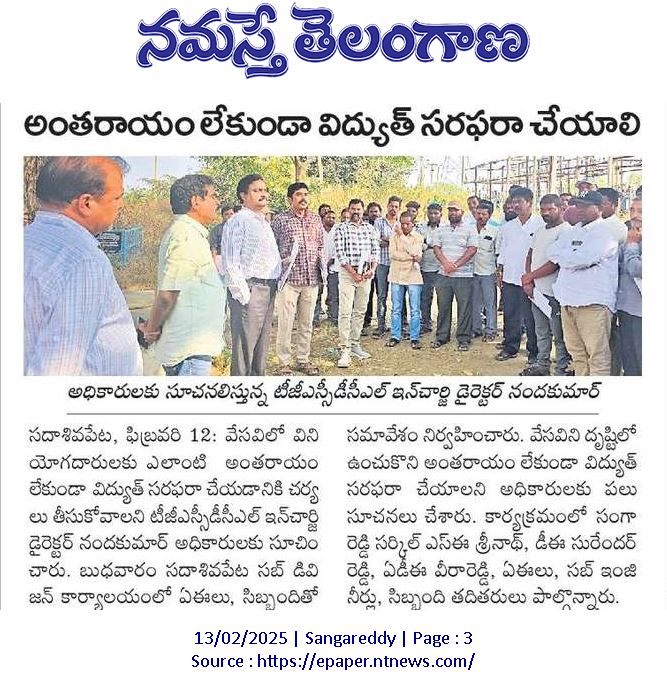 నమస్తే తెలంగాణ

అంతరాయం లేకుండా విద్యుత్ సరఫరా చేయాలి

అధికారులకు సూచనలిస్తున్న టీజీఎస్పీడీసీఎల్ ఇన్‌చార్జి డైరెక్టర్ నందకుమార్

సదాశివపేట, ఫిబ్రవరి 12: వేసవిలో వినియోగదారులకు ఎలాంటి అంతరాయం లేకుండా విద్యుత్ సరఫరా చేయడానికి చర్యలు తీసుకోవాలని టీజీఎస్పీడీసీఎల్ ఇన్‌చార్జి డైరెక్టర్ నందకుమార్ అధికారులకు సూచించారు. బుధవారం సదాశివపేట సబ్ డివిజన్ కార్యాలయంలో ఏఈలు, సిబ్బందితో సమావేశం నిర్వహించారు. వేసవిని దృష్టిలో ఉంచుకొని అంతరాయం లేకుండా విద్యుత్ సరఫరా చేయాలని అధికారులకు పలు సూచనలు చేశారు. కార్యక్రమంలో సంగారెడ్డి సర్కిల్ ఎస్ఈ శ్రీనాథ్, డీఈ సురేందర్ రెడ్డి, ఏడీఈ వీరారెడ్డి, ఏఈలు, సబ్ ఇంజినీర్లు, సిబ్బంది తదితరులు పాల్గొన్నారు.

13/02/2025 | Sangareddy | Page : 3
Source : https://epaper.ntnews.com/